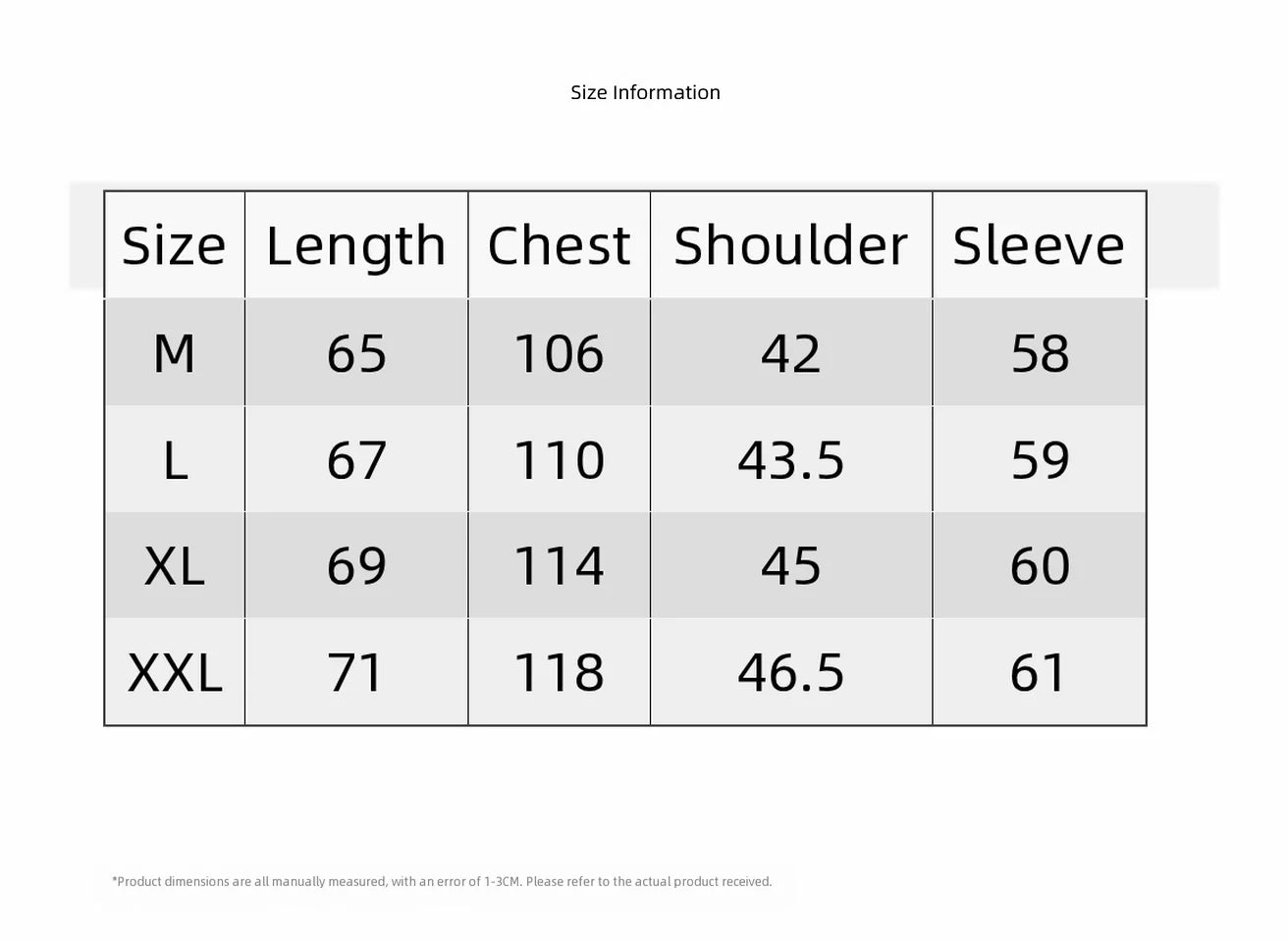 Size Information

| Size | Length | Chest | Shoulder | Sleeve |
|---|---|---|---|---|
| M | 65 | 106 | 42 | 58 |
| L | 67 | 110 | 43.5 | 59 |
| XL | 69 | 114 | 45 | 60 |
| XXL | 71 | 118 | 46.5 | 61 |

*Product dimensions are all manually measured, with an error of 1-3CM. Please refer to the actual product received.